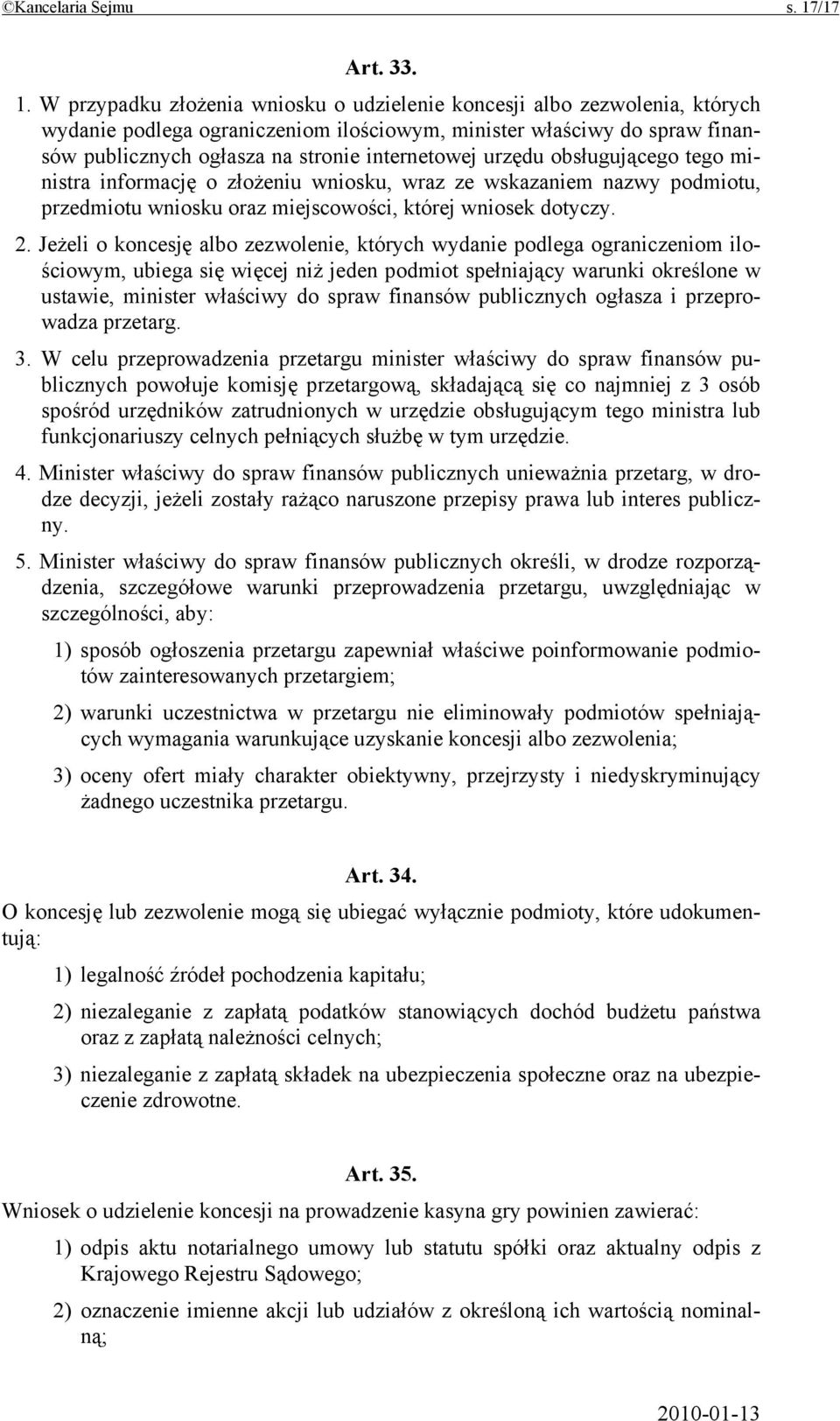 ©Kancelaria Sejmu s. 17/17

Art. 33.

1. W przypadku złożenia wniosku o udzielenie koncesji albo zezwolenia, których wydanie podlega ograniczeniom ilościowym, minister właściwy do spraw finansów publicznych ogłasza na stronie internetowej urzędu obsługującego tego ministra informację o złożeniu wniosku, wraz ze wskazaniem nazwy podmiotu, przedmiotu wniosku oraz miejscowości, której wniosek dotyczy.

2. Jeżeli o koncesję albo zezwolenie, których wydanie podlega ograniczeniom ilościowym, ubiega się więcej niż jeden podmiot spełniający warunki określone w ustawie, minister właściwy do spraw finansów publicznych ogłasza i przeprowadza przetarg.

3. W celu przeprowadzenia przetargu minister właściwy do spraw finansów publicznych powołuje komisję przetargową, składającą się co najmniej z 3 osób spośród urzędników zatrudnionych w urzędzie obsługującym tego ministra lub funkcjonariuszy celnych pełniących służbę w tym urzędzie.

4. Minister właściwy do spraw finansów publicznych unieważnia przetarg, w drodze decyzji, jeżeli zostały rażąco naruszone przepisy prawa lub interes publiczny.

5. Minister właściwy do spraw finansów publicznych określi, w drodze rozporządzenia, szczegółowe warunki przeprowadzenia przetargu, uwzględniając w szczególności, aby:

1) sposób ogłoszenia przetargu zapewniał właściwe poinformowanie podmiotów zainteresowanych przetargiem;

2) warunki uczestnictwa w przetargu nie eliminowały podmiotów spełniających wymagania warunkujące uzyskanie koncesji albo zezwolenia;

3) oceny ofert miały charakter obiektywny, przejrzysty i niedyskryminujący żadnego uczestnika przetargu.

Art. 34.

O koncesję lub zezwolenie mogą się ubiegać wyłącznie podmioty, które udokumentują:

1) legalność źródeł pochodzenia kapitału;

2) niezaleganie z zapłatą podatków stanowiących dochód budżetu państwa oraz z zapłatą należności celnych;

3) niezaleganie z zapłatą składek na ubezpieczenia społeczne oraz na ubezpieczenie zdrowotne.

Art. 35.

Wniosek o udzielenie koncesji na prowadzenie kasyna gry powinien zawierać:

1) odpis aktu notarialnego umowy lub statutu spółki oraz aktualny odpis z Krajowego Rejestru Sądowego;

2) oznaczenie imienne akcji lub udziałów z określoną ich wartością nominalną;

2010-01-13